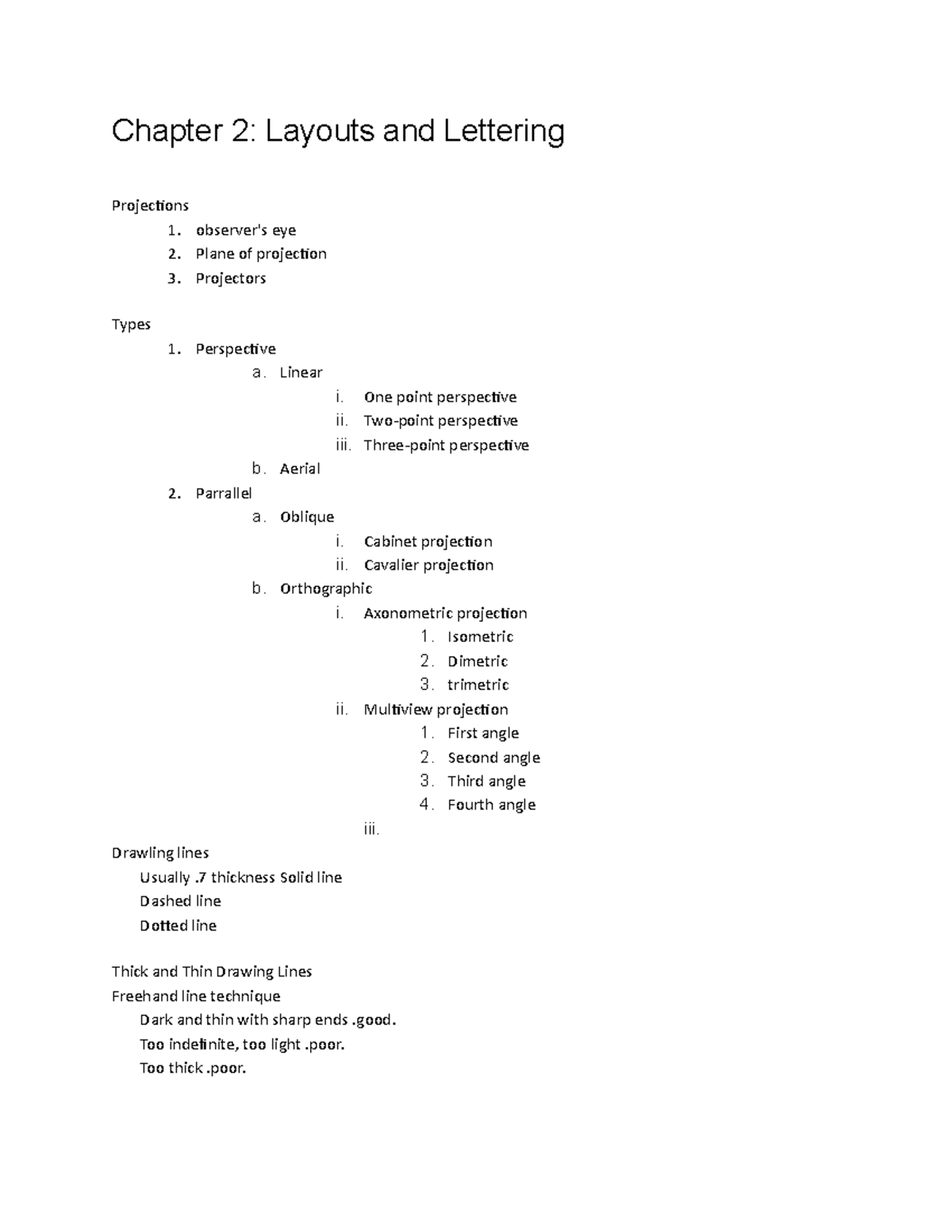 Chapter 2: Layouts and Lettering

Projections
1. observer's eye
2. Plane of projection
3. Projectors

Types
1. Perspective
a. Linear
i. One point perspective
ii. Two-point perspective
iii. Three-point perspective
b. Aerial
2. Parrallel
a. Oblique
i. Cabinet projection
ii. Cavalier projection
b. Orthographic
i. Axonometric projection
1. Isometric
2. Dimetric
3. trimetric
ii. Multiview projection
1. First angle
2. Second angle
3. Third angle
4. Fourth angle
iii.

Drawling lines
Usually .7 thickness Solid line
Dashed line
Dotted line

Thick and Thin Drawing Lines
Freehand line technique
Dark and thin with sharp ends .good.
Too indefinite, too light .poor.
Too thick .poor.